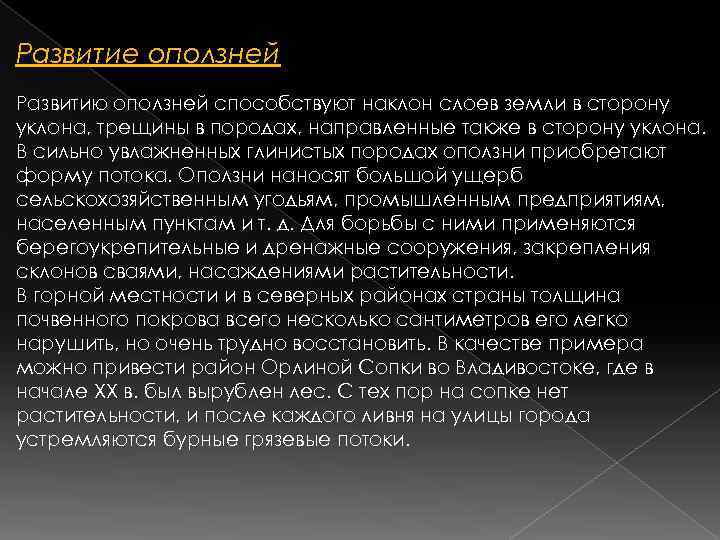 Развитие оползней

Развитию оползней способствуют наклон слоев земли в сторону уклона, трещины в породах, направленные также в сторону уклона. В сильно увлажненных глинистых породах оползни приобретают форму потока. Оползни наносят большой ущерб сельскохозяйственным угодьям, промышленным предприятиям, населенным пунктам и т. д. Для борьбы с ними применяются берегоукрепительные и дренажные сооружения, закрепления склонов сваями, насаждениями растительности.
В горной местности и в северных районах страны толщина почвенного покрова всего несколько сантиметров его легко нарушить, но очень трудно восстановить. В качестве примера можно привести район Орлиной Сопки во Владивостоке, где в начале XX в. был вырублен лес. С тех пор на сопке нет растительности, и после каждого ливня на улицы города устремляются бурные грязевые потоки.